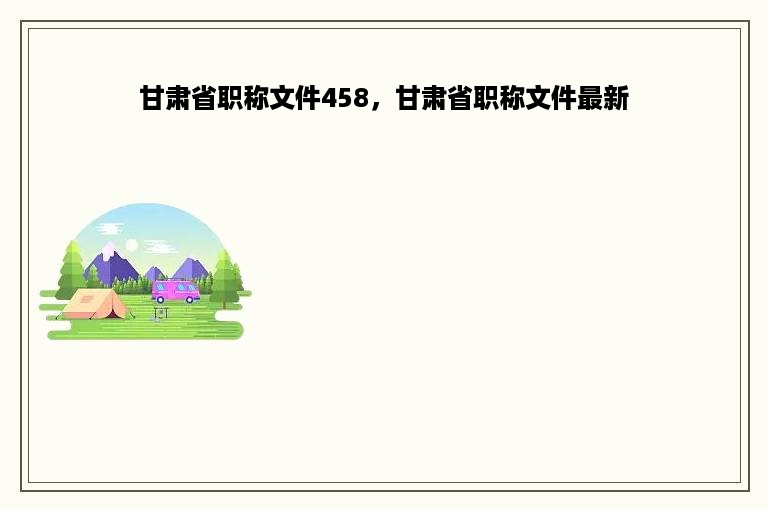 甘肃省职称文件458，甘肃省职称文件最新